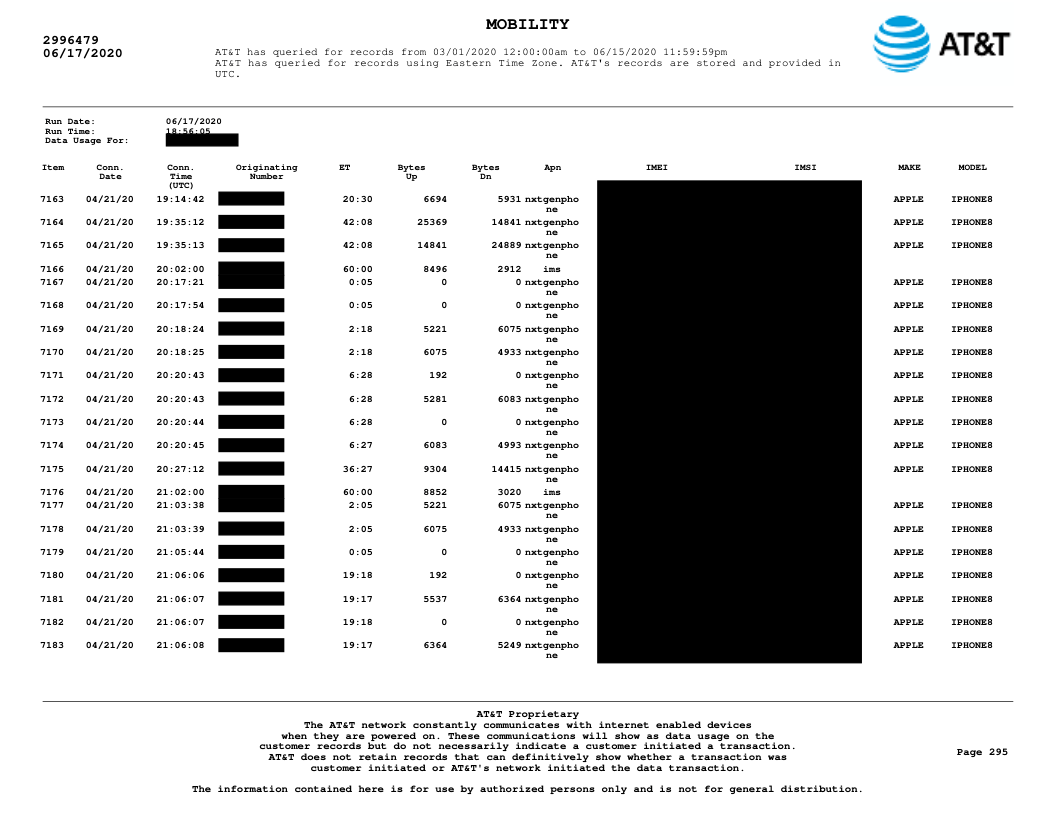 MOBILITY

2996479
06/17/2020

AT&T has queried for records from 03/01/2020 12:00:00am to 06/15/2020 11:59:59pm
AT&T has queried for records using Eastern Time Zone. AT&T's records are stored and provided in UTC.

AT&T

Run Date: 06/17/2020
Run Time: 18:56:05
Data Usage For:

| Item | Conn. Date | Conn. Time (UTC) | Originating Number | ET | Bytes Up | Bytes Dn | Apn | IMEI | IMSI | MAKE | MODEL |
|---|---|---|---|---|---|---|---|---|---|---|---|
| 7163 | 04/21/20 | 19:14:42 | | 20:30 | 6694 | 5931 | nxtgenphone | | | APPLE | IPHONE8 |
| 7164 | 04/21/20 | 19:35:12 | | 42:08 | 25369 | 14841 | nxtgenphone | | | APPLE | IPHONE8 |
| 7165 | 04/21/20 | 19:35:13 | | 42:08 | 14841 | 24889 | nxtgenphone | | | APPLE | IPHONE8 |
| 7166 | 04/21/20 | 20:02:00 | | 60:00 | 8496 | 2912 | ims | | | | |
| 7167 | 04/21/20 | 20:17:21 | | 0:05 | 0 | 0 | nxtgenphone | | | APPLE | IPHONE8 |
| 7168 | 04/21/20 | 20:17:54 | | 0:05 | 0 | 0 | nxtgenphone | | | APPLE | IPHONE8 |
| 7169 | 04/21/20 | 20:18:24 | | 2:18 | 5221 | 6075 | nxtgenphone | | | APPLE | IPHONE8 |
| 7170 | 04/21/20 | 20:18:25 | | 2:18 | 6075 | 4933 | nxtgenphone | | | APPLE | IPHONE8 |
| 7171 | 04/21/20 | 20:20:43 | | 6:28 | 192 | 0 | nxtgenphone | | | APPLE | IPHONE8 |
| 7172 | 04/21/20 | 20:20:43 | | 6:28 | 5281 | 6083 | nxtgenphone | | | APPLE | IPHONE8 |
| 7173 | 04/21/20 | 20:20:44 | | 6:28 | 0 | 0 | nxtgenphone | | | APPLE | IPHONE8 |
| 7174 | 04/21/20 | 20:20:45 | | 6:27 | 6083 | 4993 | nxtgenphone | | | APPLE | IPHONE8 |
| 7175 | 04/21/20 | 20:27:12 | | 36:27 | 9304 | 14415 | nxtgenphone | | | APPLE | IPHONE8 |
| 7176 | 04/21/20 | 21:02:00 | | 60:00 | 8852 | 3020 | ims | | | | |
| 7177 | 04/21/20 | 21:03:38 | | 2:05 | 5221 | 6075 | nxtgenphone | | | APPLE | IPHONE8 |
| 7178 | 04/21/20 | 21:03:39 | | 2:05 | 6075 | 4933 | nxtgenphone | | | APPLE | IPHONE8 |
| 7179 | 04/21/20 | 21:05:44 | | 0:05 | 0 | 0 | nxtgenphone | | | APPLE | IPHONE8 |
| 7180 | 04/21/20 | 21:06:06 | | 19:18 | 192 | 0 | nxtgenphone | | | APPLE | IPHONE8 |
| 7181 | 04/21/20 | 21:06:07 | | 19:17 | 5537 | 6364 | nxtgenphone | | | APPLE | IPHONE8 |
| 7182 | 04/21/20 | 21:06:07 | | 19:18 | 0 | 0 | nxtgenphone | | | APPLE | IPHONE8 |
| 7183 | 04/21/20 | 21:06:08 | | 19:17 | 6364 | 5249 | nxtgenphone | | | APPLE | IPHONE8 |

AT&T Proprietary
The AT&T network constantly communicates with internet enabled devices when they are powered on. These communications will show as data usage on the customer records but do not necessarily indicate a customer initiated a transaction. AT&T does not retain records that can definitively show whether a transaction was customer initiated or AT&T's network initiated the data transaction.

Page 295

The information contained here is for use by authorized persons only and is not for general distribution.